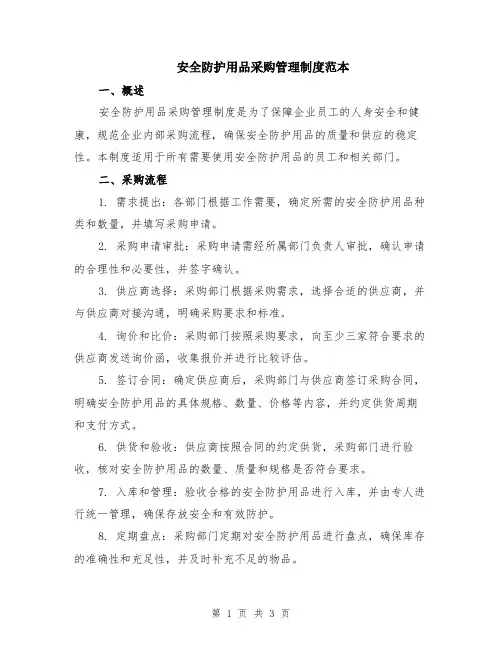 安全防护用品采购管理制度范本

一、概述

安全防护用品采购管理制度是为了保障企业员工的人身安全和健康，规范企业内部采购流程，确保安全防护用品的质量和供应的稳定性。本制度适用于所有需要使用安全防护用品的员工和相关部门。

二、采购流程

1. 需求提出：各部门根据工作需要，确定所需的安全防护用品种类和数量，并填写采购申请。

2. 采购申请审批：采购申请需经所属部门负责人审批，确认申请的合理性和必要性，并签字确认。

3. 供应商选择：采购部门根据采购需求，选择合适的供应商，并与供应商对接沟通，明确采购要求和标准。

4. 询价和比价：采购部门按照采购要求，向至少三家符合要求的供应商发送询价函，收集报价并进行比较评估。

5. 签订合同：确定供应商后，采购部门与供应商签订采购合同，明确安全防护用品的具体规格、数量、价格等内容，并约定供货周期和支付方式。

6. 供货和验收：供应商按照合同的约定供货，采购部门进行验收，核对安全防护用品的数量、质量和规格是否符合要求。

7. 入库和管理：验收合格的安全防护用品进行入库，并由专人进行统一管理，确保存放安全和有效防护。

8. 定期盘点：采购部门定期对安全防护用品进行盘点，确保库存的准确性和充足性，并及时补充不足的物品。

第 1 页 共 3 页